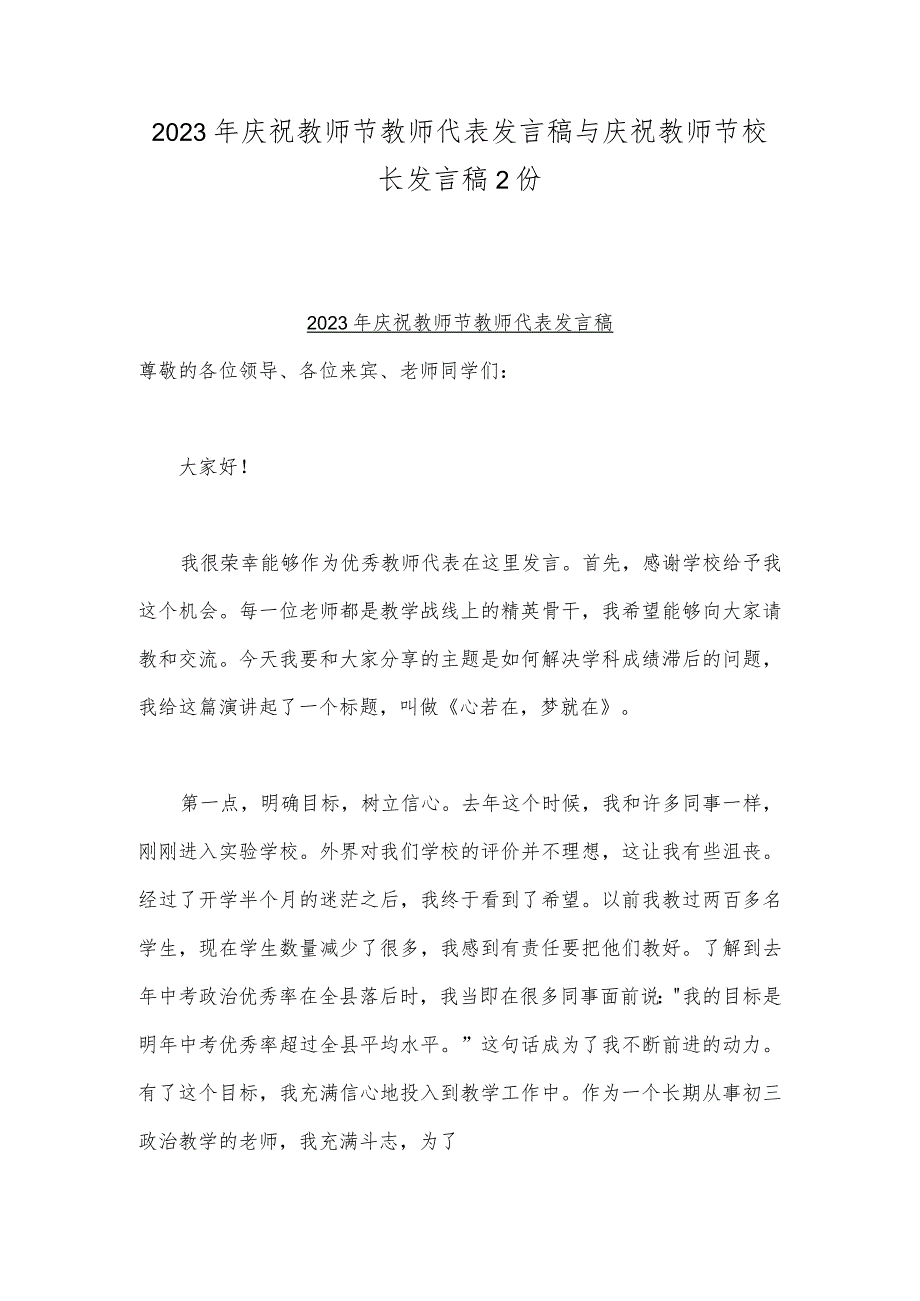 2023年庆祝教师节教师代表发言稿与庆祝教师节校长发言稿2份

2023年庆祝教师节教师代表发言稿

尊敬的各位领导、各位来宾、老师同学们：

大家好！

我很荣幸能够作为优秀教师代表在这里发言。首先，感谢学校给予我这个机会。每一位老师都是教学战线上的精英骨干，我希望能够向大家请教和交流。今天我要和大家分享的主题是如何解决学科成绩滞后的问题，我给这篇演讲起了一个标题，叫做《心若在，梦就在》。

第一点，明确目标，树立信心。去年这个时候，我和许多同事一样，刚刚进入实验学校。外界对我们学校的评价并不理想，这让我有些沮丧。经过了开学半个月的迷茫之后，我终于看到了希望。以前我教过两百多名学生，现在学生数量减少了很多，我感到有责任要把他们教好。了解到去年中考政治优秀率在全县落后时，我当即在很多同事面前说："我的目标是明年中考优秀率超过全县平均水平。”这句话成为了我不断前进的动力。有了这个目标，我充满信心地投入到教学工作中。作为一个长期从事初三政治教学的老师，我充满斗志，为了